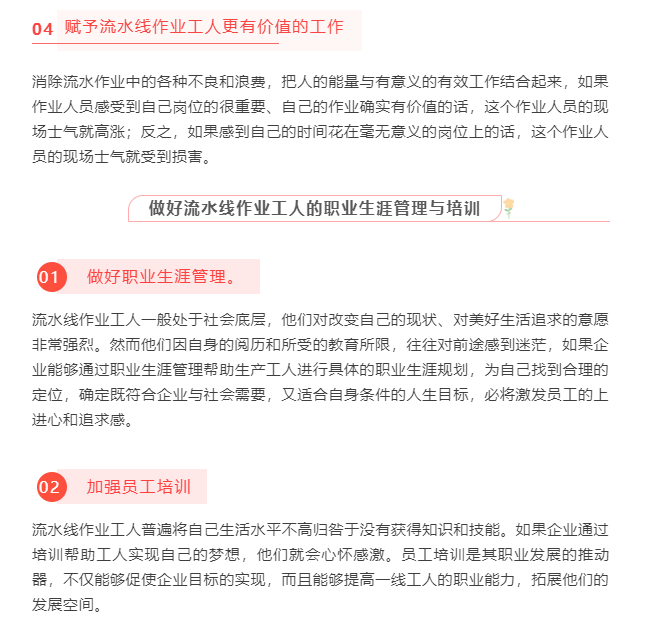 04 赋予流水线作业工人更有价值的工作

消除流水作业中的各种不良和浪费，把人的能量与有意义的有效工作结合起来，如果作业人员感受到自己岗位的很重要、自己的作业确实有价值的话，这个作业人员的现场士气就高涨；反之，如果感到自己的时间花在毫无意义的岗位上的话，这个作业人员的现场士气就受到损害。

做好流水线作业工人的职业生涯管理与培训

01 做好职业生涯管理。

流水线作业工人一般处于社会底层，他们对改变自己的现状、对美好生活追求的意愿非常强烈。然而他们因自身的阅历和所受的教育所限，往往对前途感到迷茫，如果企业能够通过职业生涯管理帮助生产工人进行具体的职业生涯规划，为自己找到合理的定位，确定既符合企业与社会需要，又适合自身条件的人生目标，必将激发员工的上进心和追求感。

02 加强员工培训

流水线作业工人普遍将自己生活水平不高归咎于没有获得知识和技能。如果企业通过培训帮助工人实现自己的梦想，他们就会心怀感激。员工培训是其职业发展的推动器，不仅能够促使企业目标的实现，而且能够提高一线工人的职业能力，拓展他们的发展空间。